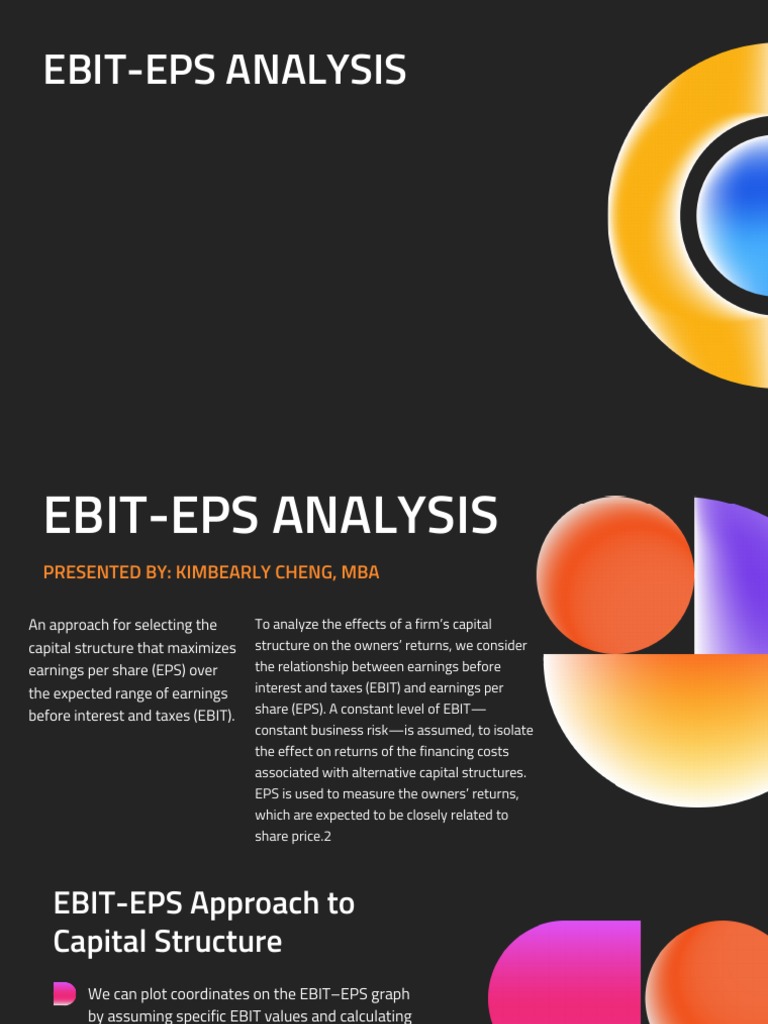 EBIT-EPS ANALYSIS

EBIT-EPS ANALYSIS

PRESENTED BY: KIMBEARLY CHENG, MBA

An approach for selecting the capital structure that maximizes earnings per share (EPS) over the expected range of earnings before interest and taxes (EBIT).

To analyze the effects of a firm's capital structure on the owners' returns, we consider the relationship between earnings before interest and taxes (EBIT) and earnings per share (EPS). A constant level of EBIT—constant business risk—is assumed, to isolate the effect on returns of the financing costs associated with alternative capital structures. EPS is used to measure the owners' returns, which are expected to be closely related to share price.2

EBIT-EPS Approach to Capital Structure

We can plot coordinates on the EBIT–EPS graph by assuming specific EBIT values and calculating